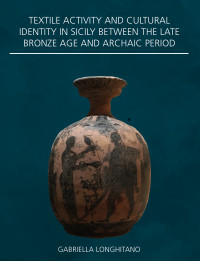 TEXTILE ACTIVITY AND CULTURAL IDENTITY IN SICILY BETWEEN THE LATE BRONZE AGE AND ARCHAIC PERIOD

GABRIELLA LONGHITANO